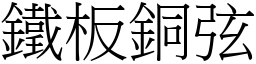 鐵板銅弦